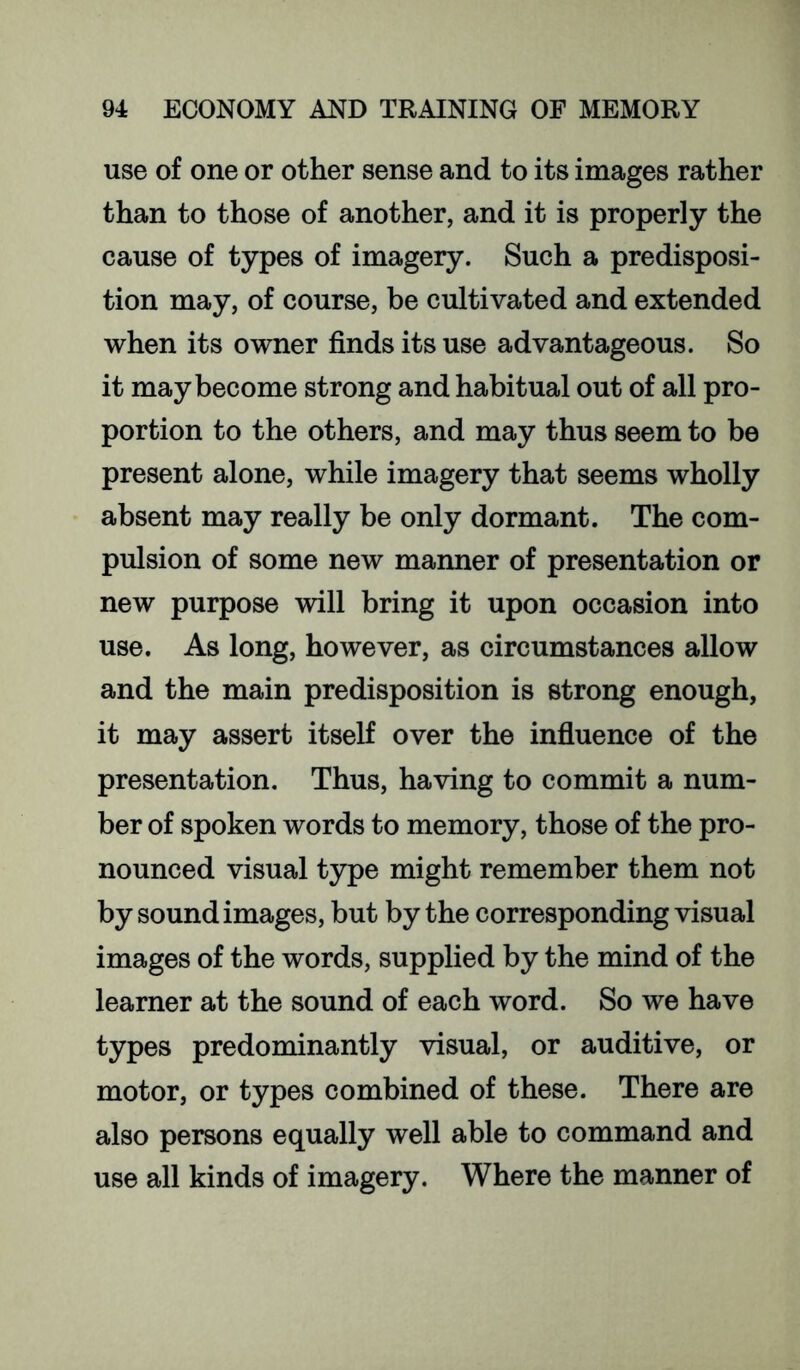 94 ECONOMY AND TRAINING OF MEMORY

use of one or other sense and to its images rather than to those of another, and it is properly the cause of types of imagery. Such a predisposition may, of course, be cultivated and extended when its owner finds its use advantageous. So it may become strong and habitual out of all proportion to the others, and may thus seem to be present alone, while imagery that seems wholly absent may really be only dormant. The compulsion of some new manner of presentation or new purpose will bring it upon occasion into use. As long, however, as circumstances allow and the main predisposition is strong enough, it may assert itself over the influence of the presentation. Thus, having to commit a number of spoken words to memory, those of the pronounced visual type might remember them not by sound images, but by the corresponding visual images of the words, supplied by the mind of the learner at the sound of each word. So we have types predominantly visual, or auditive, or motor, or types combined of these. There are also persons equally well able to command and use all kinds of imagery. Where the manner of